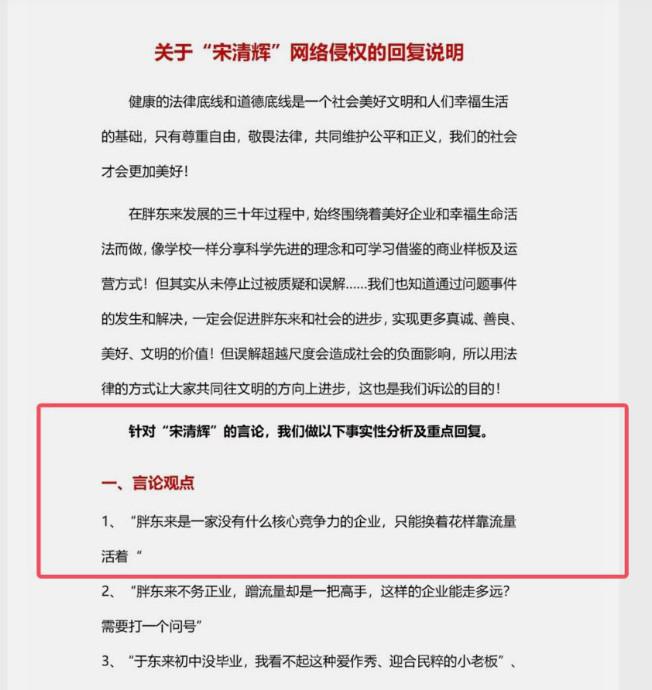 关于“宋清辉”网络侵权的回复说明

健康的法律底线和道德底线是一个社会美好文明和人们幸福生活的基础，只有尊重自由，敬畏法律，共同维护公平和正义，我们的社会才会更加美好！

在胖东来发展的三十年过程中，始终围绕着美好企业和幸福生命活法而做，像学校一样分享科学先进的理念和可学习借鉴的商业样板及运营方式！但其实从未停止过被质疑和误解……我们也知道通过问题事件的发生和解决，一定会促进胖东来和社会的进步，实现更多真诚、善良、美好、文明的价值！但误解超越尺度会造成社会的负面影响，所以用法律的方式让大家共同往文明的方向上进步，这也是我们诉讼的目的！

针对“宋清辉”的言论，我们做以下事实性分析及重点回复。

一、言论观点

1、“胖东来是一家没有什么核心竞争力的企业，只能换着花样靠流量活着“

2、“胖东来不务正业，蹭流量却是一把高手，这样的企业能走多远？需要打一个问号”

3、“于东来初中没毕业，我看不起这种爱作秀、迎合民粹的小老板”、